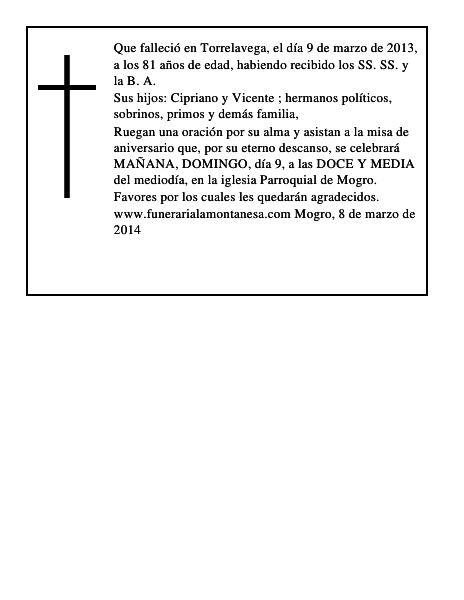 Que falleció en Torrelavega, el día 9 de marzo de 2013, a los 81 años de edad, habiendo recibido los SS. SS. y la B. A.

Sus hijos: Cipriano y Vicente ; hermanos políticos, sobrinos, primos y demás familia,

Ruegan una oración por su alma y asistan a la misa de aniversario que, por su eterno descanso, se celebrará MAÑANA, DOMINGO, día 9, a las DOCE Y MEDIA del mediodía, en la iglesia Parroquial de Mogro.

Favores por los cuales les quedarán agradecidos.

www.funerarialamontanesa.com Mogro, 8 de marzo de 2014